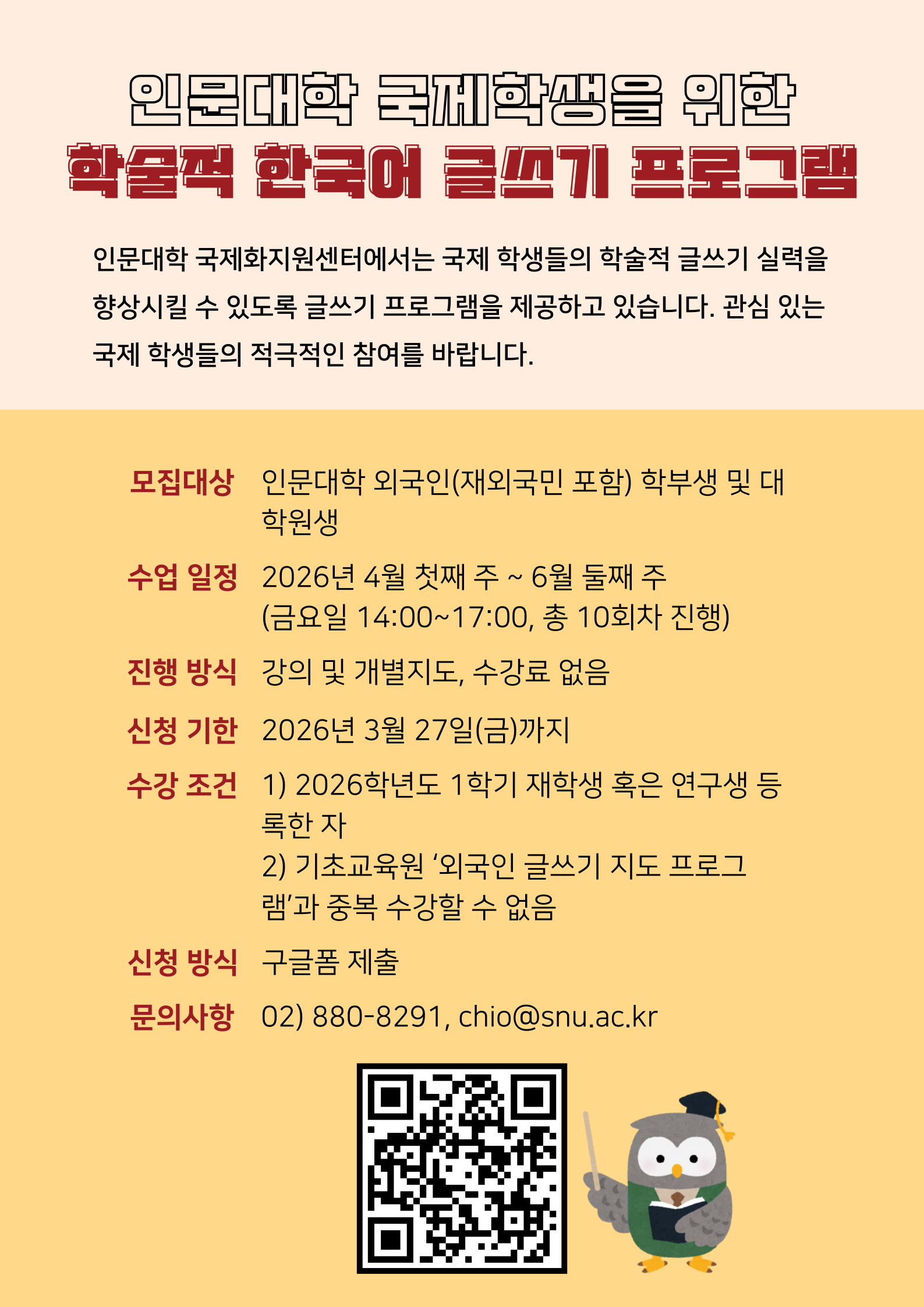 인문대학 국제학생을 위한
학술적 한국어 글쓰기 프로그램

인문대학 국제화지원센터에서는 국제 학생들의 학술적 글쓰기 실력을 향상시킬 수 있도록 글쓰기 프로그램을 제공하고 있습니다. 관심 있는 국제 학생들의 적극적인 참여를 바랍니다.

모집대상 인문대학 외국인(재외국민 포함) 학부생 및 대학원생

수업 일정 2026년 4월 첫째 주 ~ 6월 둘째 주
(금요일 14:00~17:00, 총 10회차 진행)

진행 방식 강의 및 개별지도, 수강료 없음

신청 기한 2026년 3월 27일(금)까지

수강 조건 1) 2026학년도 1학기 재학생 혹은 연구생 등록한 자
2) 기초교육원 '외국인 글쓰기 지도 프로그램'과 중복 수강할 수 없음

신청 방식 구글폼 제출

문의사항 02) 880-8291, chio@snu.ac.kr